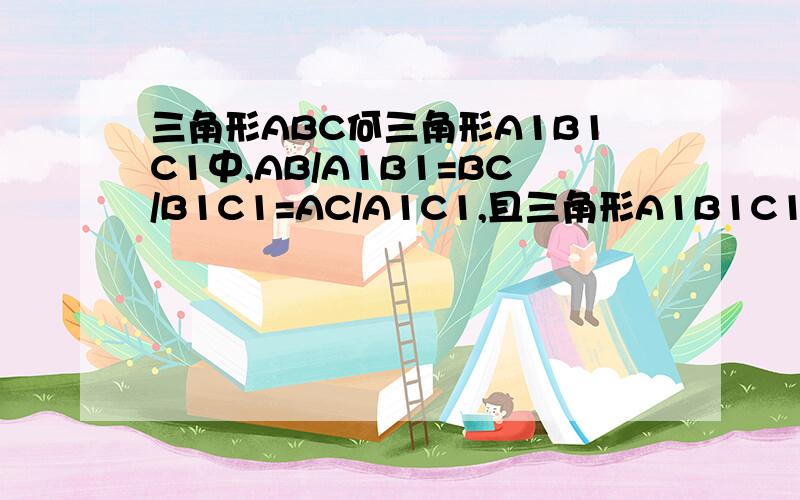 三角形ABC何三角形A1B1C1中,AB/A1B1=BC/B1C1=AC/A1C1,且三角形A1B1C1